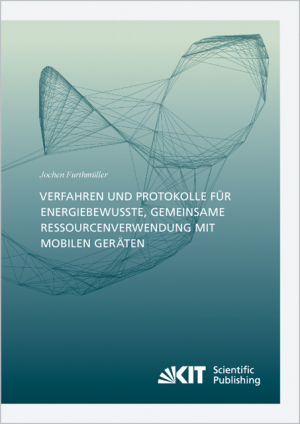 Jochen Furthmüller

VERFAHREN UND PROTOKOLLE FÜR ENERGIEBEWUSSTE, GEMEINSAME RESSOURCENVERWENDUNG MIT MOBILEN GERÄTEN

KIT Scientific Publishing